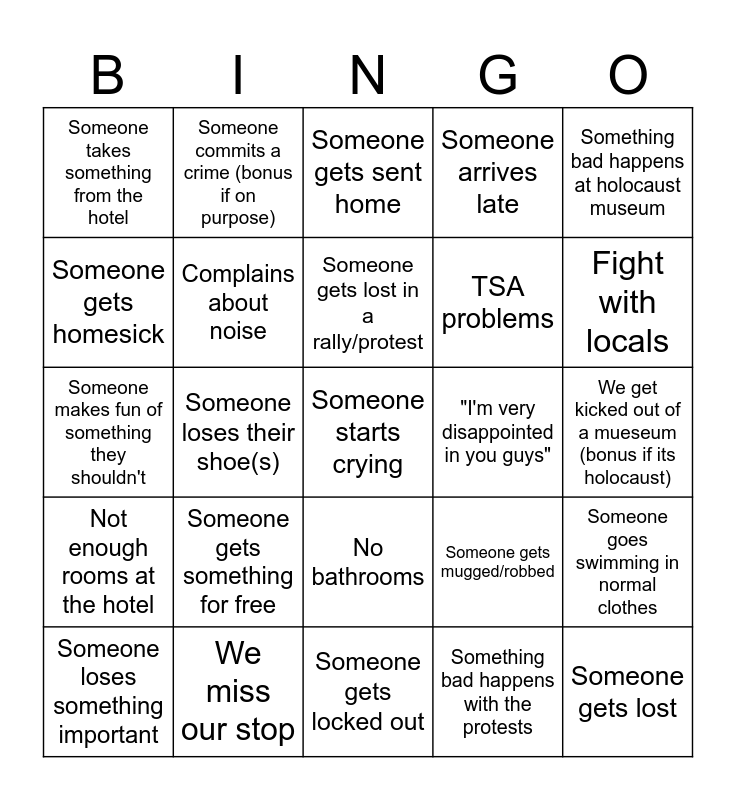 | B | I | N | G | O |
|---|---|---|---|---|
| Someone takes something from the hotel | Someone commits a crime (bonus if on purpose) | Someone gets sent home | Someone arrives late | Something bad happens at holocaust museum |
| Someone gets homesick | Complains about noise | Someone gets lost in a rally/protest | TSA problems | Fight with locals |
| Someone makes fun of something they shouldn't | Someone loses their shoe(s) | Someone starts crying | "I'm very disappointed in you guys" | We get kicked out of a mueseum (bonus if its holocaust) |
| Not enough rooms at the hotel | Someone gets something for free | No bathrooms | Someone gets mugged/robbed | Someone goes swimming in normal clothes |
| Someone loses something important | We miss our stop | Someone gets locked out | Something bad happens with the protests | Someone gets lost |